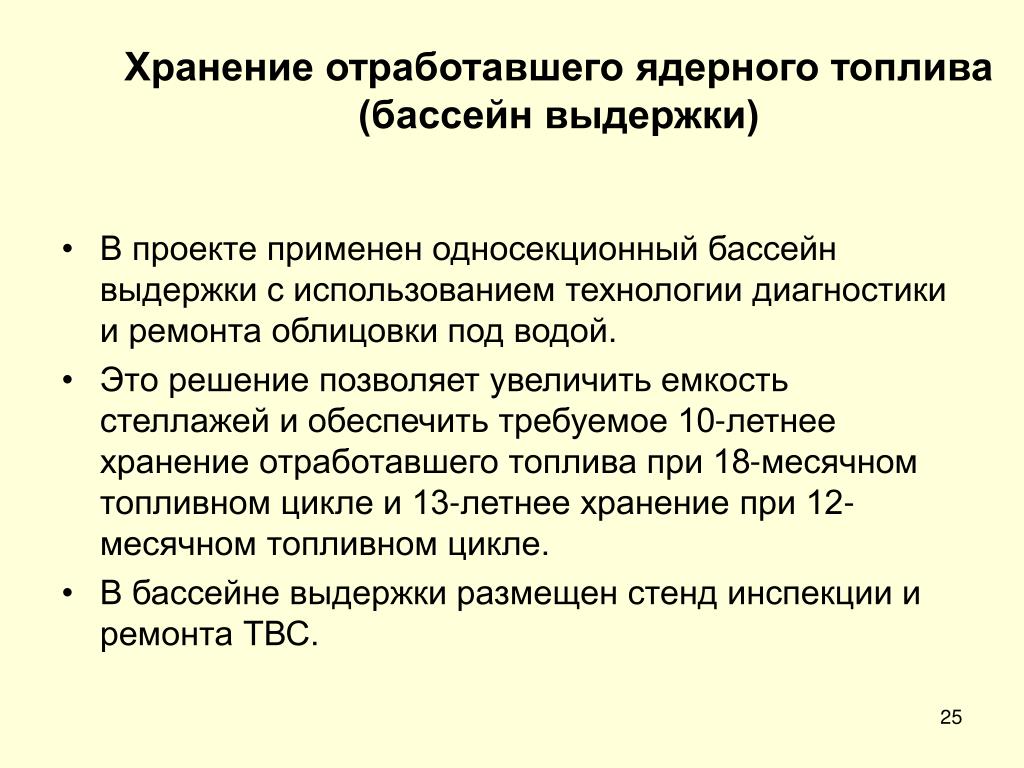 Хранение отработавшего ядерного топлива (бассейн выдержки)

• В проекте применен односекционный бассейн выдержки с использованием технологии диагностики и ремонта облицовки под водой.

• Это решение позволяет увеличить емкость стеллажей и обеспечить требуемое 10-летнее хранение отработавшего топлива при 18-месячном топливном цикле и 13-летнее хранение при 12-месячном топливном цикле.

• В бассейне выдержки размещен стенд инспекции и ремонта ТВС.

25